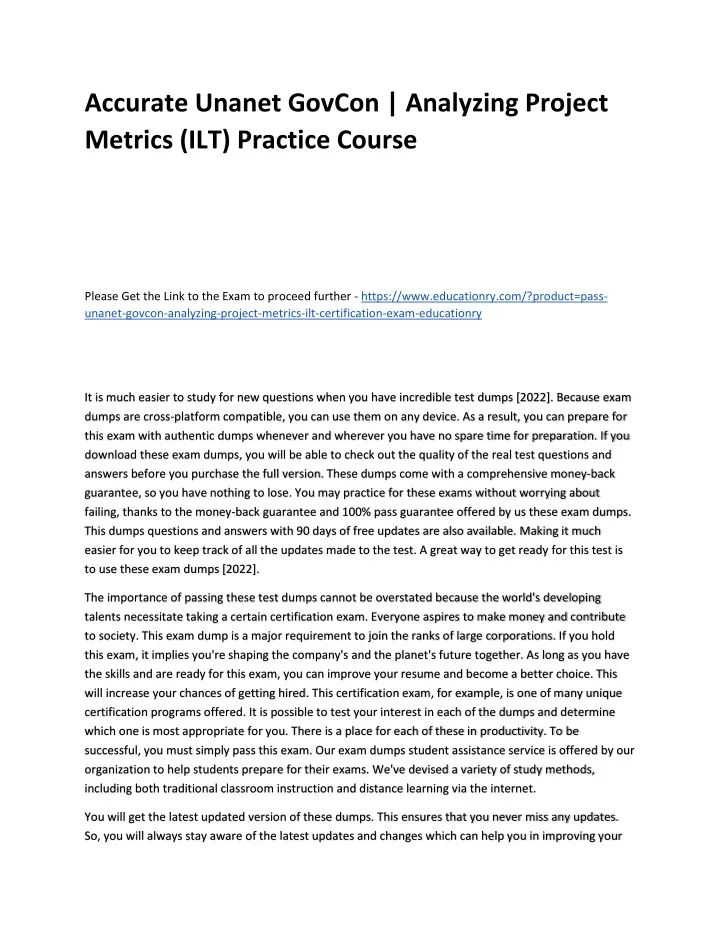 Accurate Unanet GovCon | Analyzing Project Metrics (ILT) Practice Course

Please Get the Link to the Exam to proceed further - https://www.educationry.com/?product=pass-unanet-govcon-analyzing-project-metrics-ilt-certification-exam-educationry

It is much easier to study for new questions when you have incredible test dumps [2022]. Because exam dumps are cross-platform compatible, you can use them on any device. As a result, you can prepare for this exam with authentic dumps whenever and wherever you have no spare time for preparation. If you download these exam dumps, you will be able to check out the quality of the real test questions and answers before you purchase the full version. These dumps come with a comprehensive money-back guarantee, so you have nothing to lose. You may practice for these exams without worrying about failing, thanks to the money-back guarantee and 100% pass guarantee offered by us these exam dumps. This dumps questions and answers with 90 days of free updates are also available. Making it much easier for you to keep track of all the updates made to the test. A great way to get ready for this test is to use these exam dumps [2022].

The importance of passing these test dumps cannot be overstated because the world's developing talents necessitate taking a certain certification exam. Everyone aspires to make money and contribute to society. This exam dump is a major requirement to join the ranks of large corporations. If you hold this exam, it implies you're shaping the company's and the planet's future together. As long as you have the skills and are ready for this exam, you can improve your resume and become a better choice. This will increase your chances of getting hired. This certification exam, for example, is one of many unique certification programs offered. It is possible to test your interest in each of the dumps and determine which one is most appropriate for you. There is a place for each of these in productivity. To be successful, you must simply pass this exam. Our exam dumps student assistance service is offered by our organization to help students prepare for their exams. We've devised a variety of study methods, including both traditional classroom instruction and distance learning via the internet.

You will get the latest updated version of these dumps. This ensures that you never miss any updates. So, you will always stay aware of the latest updates and changes which can help you in improving your